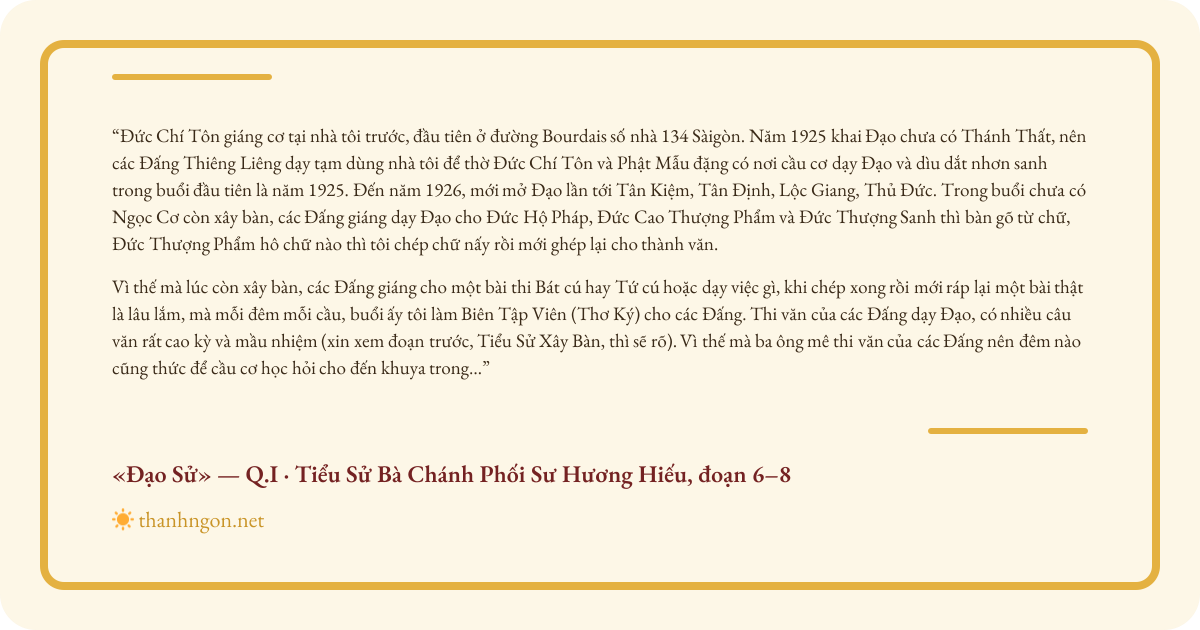 “Đức Chí Tôn giáng cơ tại nhà tôi trước, đầu tiên ở đường Bourdais số nhà 134 Sàigòn. Năm 1925 khai Đạo chưa có Thánh Thất, nên các Đấng Thiêng Liêng dạy tạm dùng nhà tôi để thờ Đức Chí Tôn và Phật Mẫu đặng có nơi cầu cơ dạy Đạo và dìu dắt nhơn sanh trong buổi đầu tiên là năm 1925. Đến năm 1926, mới mở Đạo lần tới Tân Kiệm, Tân Định, Lộc Giang, Thủ Đức. Trong buổi chưa có Ngọc Cơ còn xây bàn, các Đấng giáng dạy Đạo cho Đức Hộ Pháp, Đức Cao Thượng Phẩm và Đức Thượng Sanh thì bàn gõ từ chữ, Đức Thượng Phẩm hô chữ nào thì tôi chép chữ nấy rồi mới ghép lại cho thành văn.

Vì thế mà lúc còn xây bàn, các Đấng giáng cho một bài thi Bát cú hay Tứ cú hoặc dạy việc gì, khi chép xong rồi mới ráp lại một bài thật là lâu lắm, mà mỗi đêm mỗi cầu, buổi ấy tôi làm Biên Tập Viên (Thơ Ký) cho các Đấng. Thi văn của các Đấng dạy Đạo, có nhiều câu văn rất cao kỳ và mầu nhiệm (xin xem đoạn trước, Tiểu Sử Xây Bàn, thì sẽ rõ). Vì thế mà ba ông mê thi văn của các Đấng nên đêm nào cũng thức để cầu cơ học hỏi cho đến khuya trong...”

«Đạo Sử» — Q.I · Tiểu Sử Bà Chánh Phối Sư Hương Hiếu, đoạn 6–8

thanhngon.net